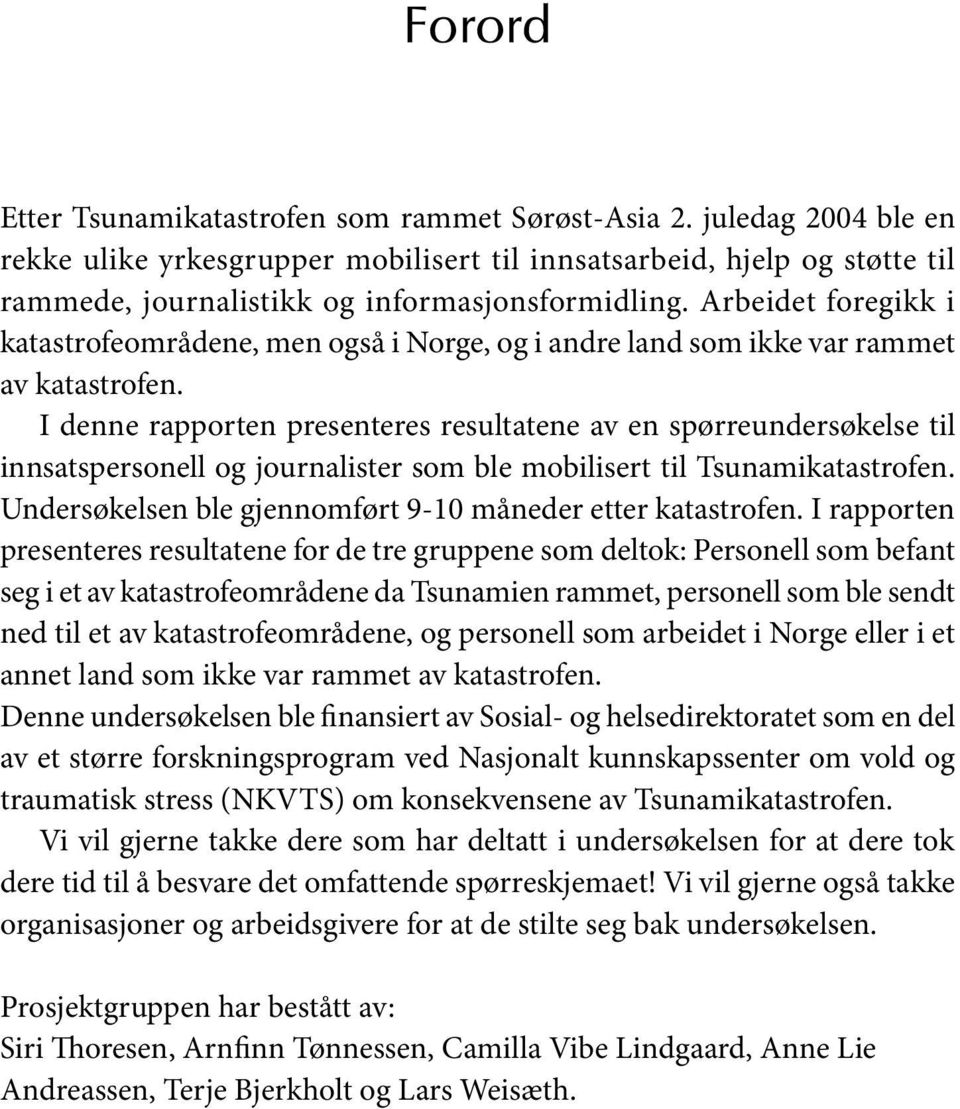 Forord

Etter Tsunamikatastrofen som rammet Sørøst-Asia 2. juledag 2004 ble en rekke ulike yrkesgrupper mobilisert til innsatsarbeid, hjelp og støtte til rammede, journalistikk og informasjonsformidling. Arbeidet foregikk i katastrofeområdene, men også i Norge, og i andre land som ikke var rammet av katastrofen.

I denne rapporten presenteres resultatene av en spørreundersøkelse til innsatspersonell og journalister som ble mobilisert til Tsunamikatastrofen. Undersøkelsen ble gjennomført 9-10 måneder etter katastrofen. I rapporten presenteres resultatene for de tre gruppene som deltok: Personell som befant seg i et av katastrofeområdene da Tsunamien rammet, personell som ble sendt ned til et av katastrofeområdene, og personell som arbeidet i Norge eller i et annet land som ikke var rammet av katastrofen.

Denne undersøkelsen ble finansiert av Sosial- og helsedirektoratet som en del av et større forskningsprogram ved Nasjonalt kunnskapssenter om vold og traumatisk stress (NKVTS) om konsekvensene av Tsunamikatastrofen.

Vi vil gjerne takke dere som har deltatt i undersøkelsen for at dere tok dere tid til å besvare det omfattende spørreskjemaet! Vi vil gjerne også takke organisasjoner og arbeidsgivere for at de stilte seg bak undersøkelsen.

Prosjektgruppen har bestått av:
Siri Thoresen, Arnfinn Tønnessen, Camilla Vibe Lindgaard, Anne Lie Andreassen, Terje Bjerkholt og Lars Weisæth.